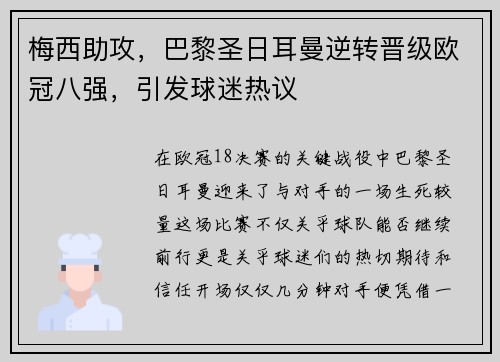 梅西助攻，巴黎圣日耳曼逆转晋级欧冠八强，引发球迷热议

在欧冠18决赛的关键战役中巴黎圣日耳曼迎来了与对手的一场生死较量这场比赛不仅关乎球队能否继续前行更是关乎球迷们的热切期待和信任开场仅仅几分钟对手便凭借一